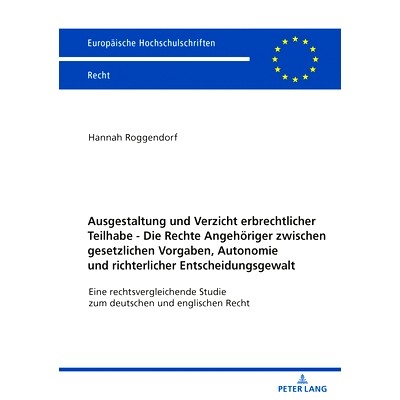 Europäische Hochschulschriften

Recht

Hannah Roggendorf

Ausgestaltung und Verzicht erbrechtlicher Teilhabe - Die Rechte Angehöriger zwischen gesetzlichen Vorgaben, Autonomie und richterlicher Entscheidungsgewalt

Eine rechtsvergleichende Studie zum deutschen und englischen Recht

PETER LANG